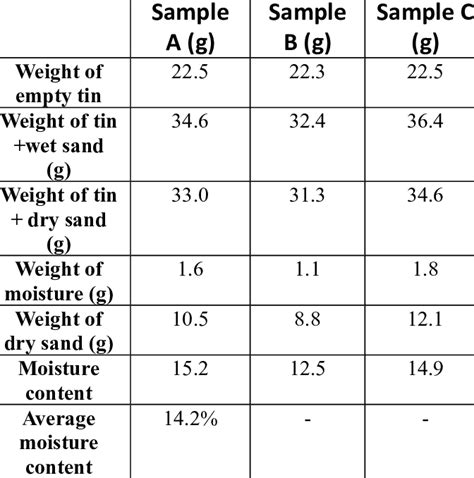 |  | Sample A (g) | Sample B (g) | Sample C (g) |
|---|---|---|---|
| Weight of empty tin | 22.5 | 22.3 | 22.5 |
| Weight of tin +wet sand (g) | 34.6 | 32.4 | 36.4 |
| Weight of tin + dry sand (g) | 33.0 | 31.3 | 34.6 |
| Weight of moisture (g) | 1.6 | 1.1 | 1.8 |
| Weight of dry sand (g) | 10.5 | 8.8 | 12.1 |
| Moisture content | 15.2 | 12.5 | 14.9 |
| Average moisture content | 14.2% | - | - |